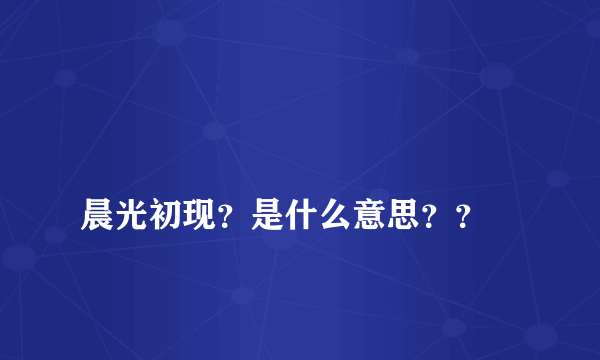 晨光初现？是什么意思？？